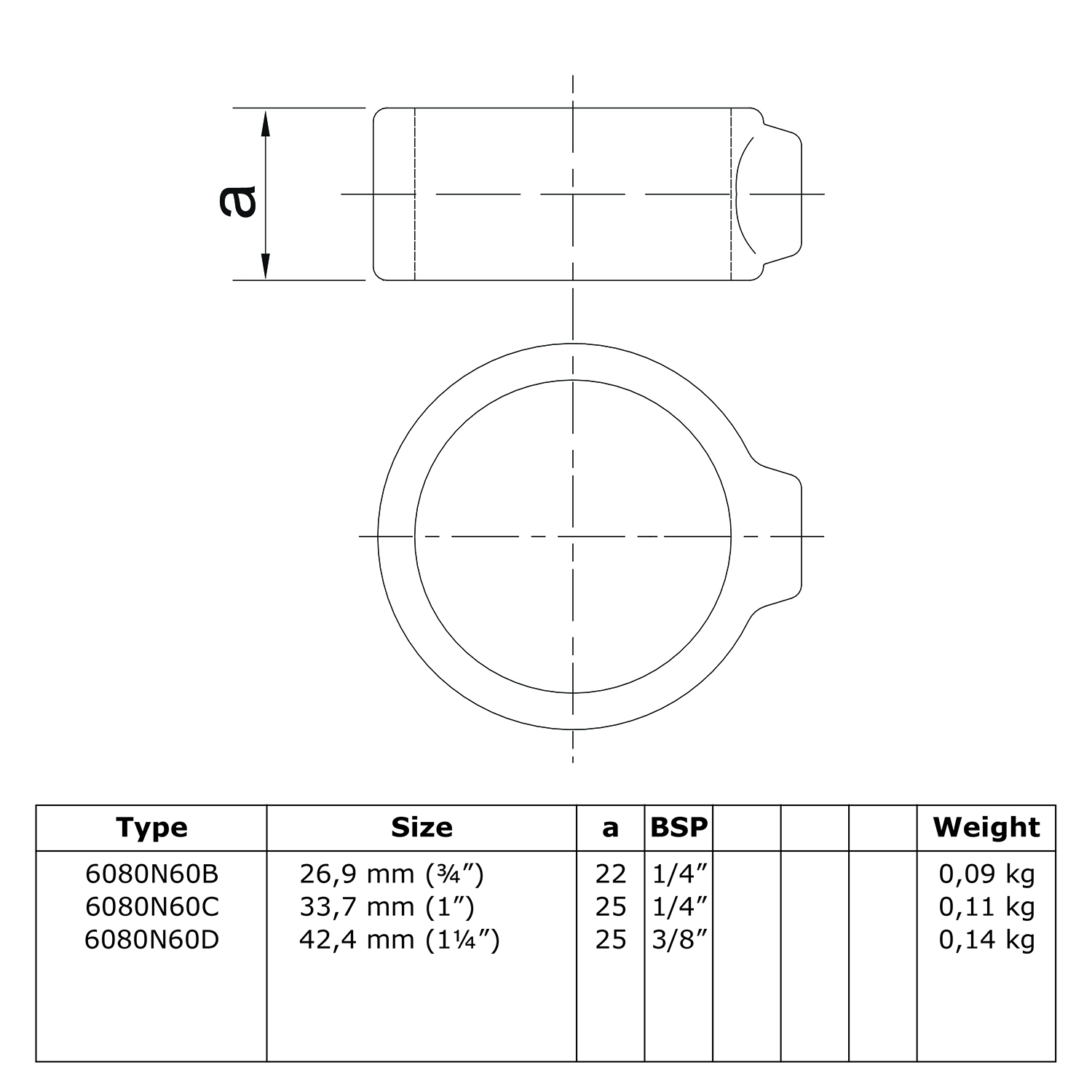 a

| Type | Size | a | BSP | | | | Weight |
|---|---|---|---|---|---|---|---|
| 6080N60B | 26,9 mm (¾″) | 22 | 1/4″ | | | | 0,09 kg |
| 6080N60C | 33,7 mm (1″) | 25 | 1/4″ | | | | 0,11 kg |
| 6080N60D | 42,4 mm (1¼″) | 25 | 3/8″ | | | | 0,14 kg |